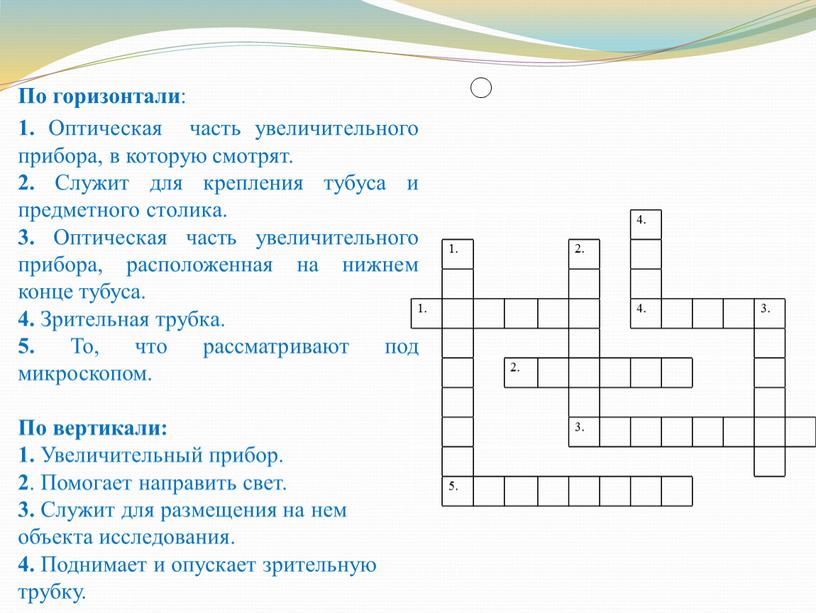 По горизонтали:

1. Оптическая часть увеличительного прибора, в которую смотрят.
2. Служит для крепления тубуса и предметного столика.
3. Оптическая часть увеличительного прибора, расположенная на нижнем конце тубуса.
4. Зрительная трубка.
5. То, что рассматривают под микроскопом.

По вертикали:
1. Увеличительный прибор.
2. Помогает направить свет.
3. Служит для размещения на нем объекта исследования.
4. Поднимает и опускает зрительную трубку.

4.
1.
2.
1.
4.
3.
2.
3.
5.